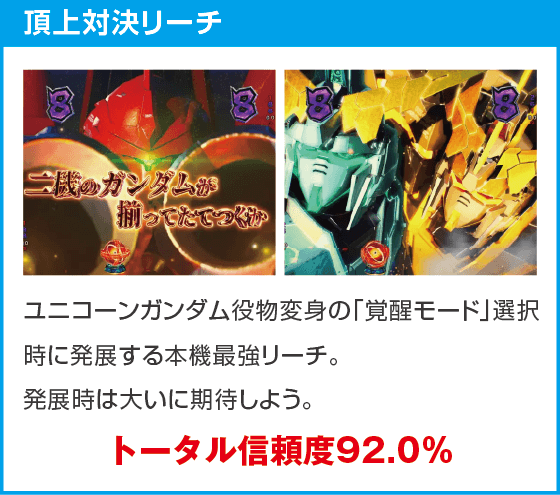 頂上対決リーチ

8 8

二機のガンダムが揃ってたてつくか

8 8

ユニコーンガンダム役物変身の「覚醒モード」選択時に発展する本機最強リーチ。
発展時は大いに期待しよう。

トータル信頼度92.0%